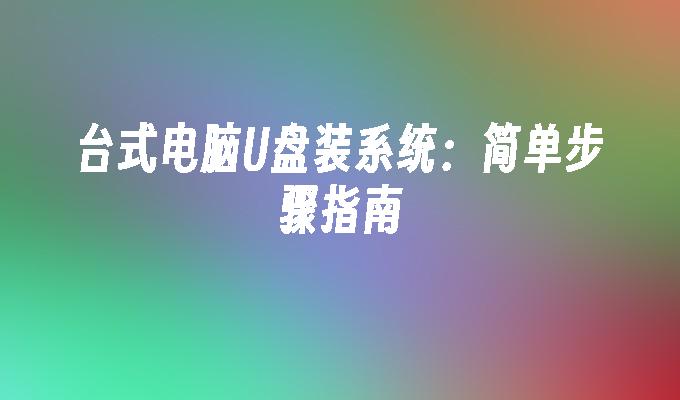 台式电脑U盘装系统：简单步骤指南